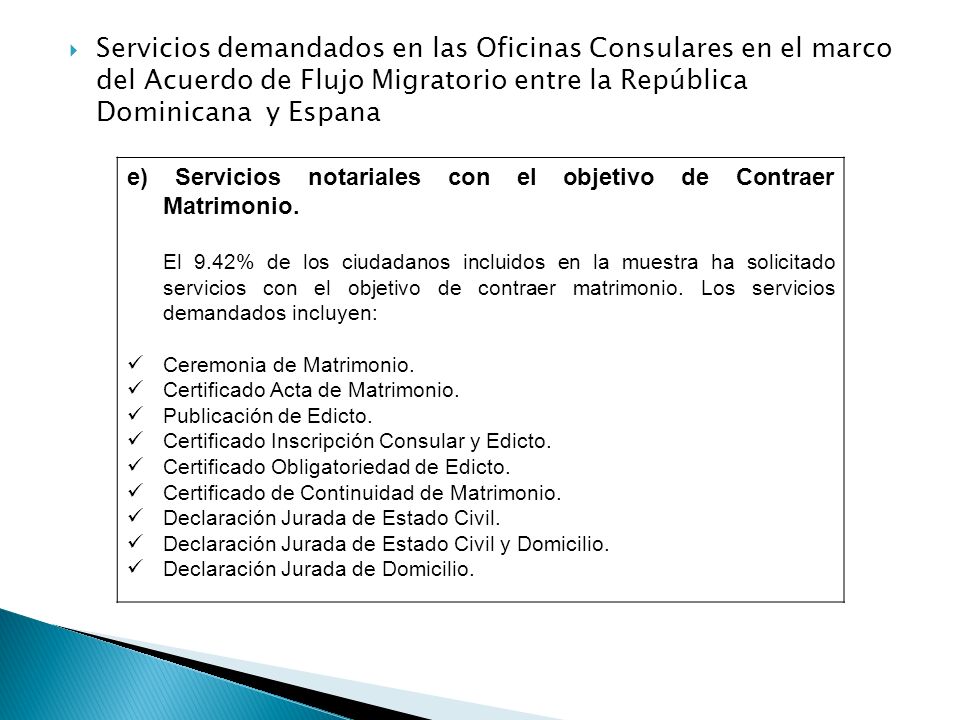 Servicios demandados en las Oficinas Consulares en el marco del Acuerdo de Flujo Migratorio entre la República Dominicana y Espana

e) Servicios notariales con el objetivo de Contraer Matrimonio.

El 9.42% de los ciudadanos incluidos en la muestra ha solicitado servicios con el objetivo de contraer matrimonio. Los servicios demandados incluyen:

✓ Ceremonia de Matrimonio.
✓ Certificado Acta de Matrimonio.
✓ Publicación de Edicto.
✓ Certificado Inscripción Consular y Edicto.
✓ Certificado Obligatoriedad de Edicto.
✓ Certificado de Continuidad de Matrimonio.
✓ Declaración Jurada de Estado Civil.
✓ Declaración Jurada de Estado Civil y Domicilio.
✓ Declaración Jurada de Domicilio.